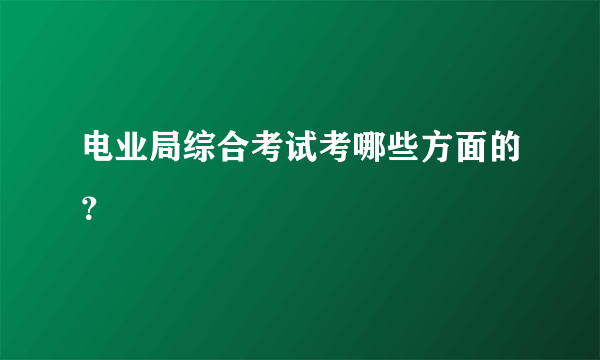 电业局综合考试考哪些方面的?